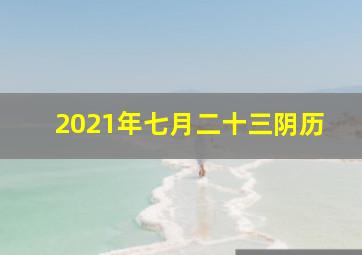 2021年七月二十三阴历